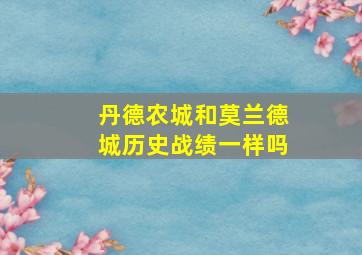 丹德农城和莫兰德城历史战绩一样吗